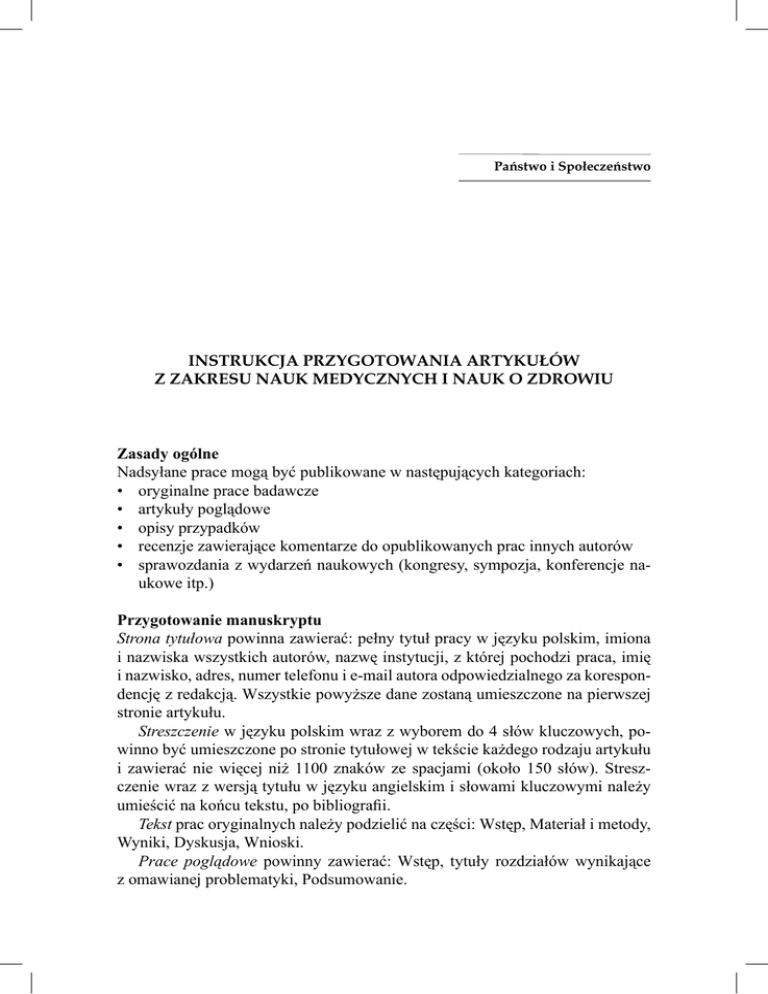 Państwo i Społeczeństwo

INSTRUKCJA PRZYGOTOWANIA ARTYKUŁÓW
Z ZAKRESU NAUK MEDYCZNYCH I NAUK O ZDROWIU

Zasady ogólne
Nadsyłane prace mogą być publikowane w następujących kategoriach:
• oryginalne prace badawcze
• artykuły poglądowe
• opisy przypadków
• recenzje zawierające komentarze do opublikowanych prac innych autorów
• sprawozdania z wydarzeń naukowych (kongresy, sympozja, konferencje naukowe itp.)

Przygotowanie manuskryptu
Strona tytułowa powinna zawierać: pełny tytuł pracy w języku polskim, imiona i nazwiska wszystkich autorów, nazwę instytucji, z której pochodzi praca, imię i nazwisko, adres, numer telefonu i e-mail autora odpowiedzialnego za korespondencję z redakcją. Wszystkie powyższe dane zostaną umieszczone na pierwszej stronie artykułu.

Streszczenie w języku polskim wraz z wyborem do 4 słów kluczowych, powinno być umieszczone po stronie tytułowej w tekście każdego rodzaju artykułu i zawierać nie więcej niż 1100 znaków ze spacjami (około 150 słów). Streszczenie wraz z wersją tytułu w języku angielskim i słowami kluczowymi należy umieścić na końcu tekstu, po bibliografii.

Tekst prac oryginalnych należy podzielić na części: Wstęp, Materiał i metody, Wyniki, Dyskusja, Wnioski.

Prace poglądowe powinny zawierać: Wstęp, tytuły rozdziałów wynikające z omawianej problematyki, Podsumowanie.